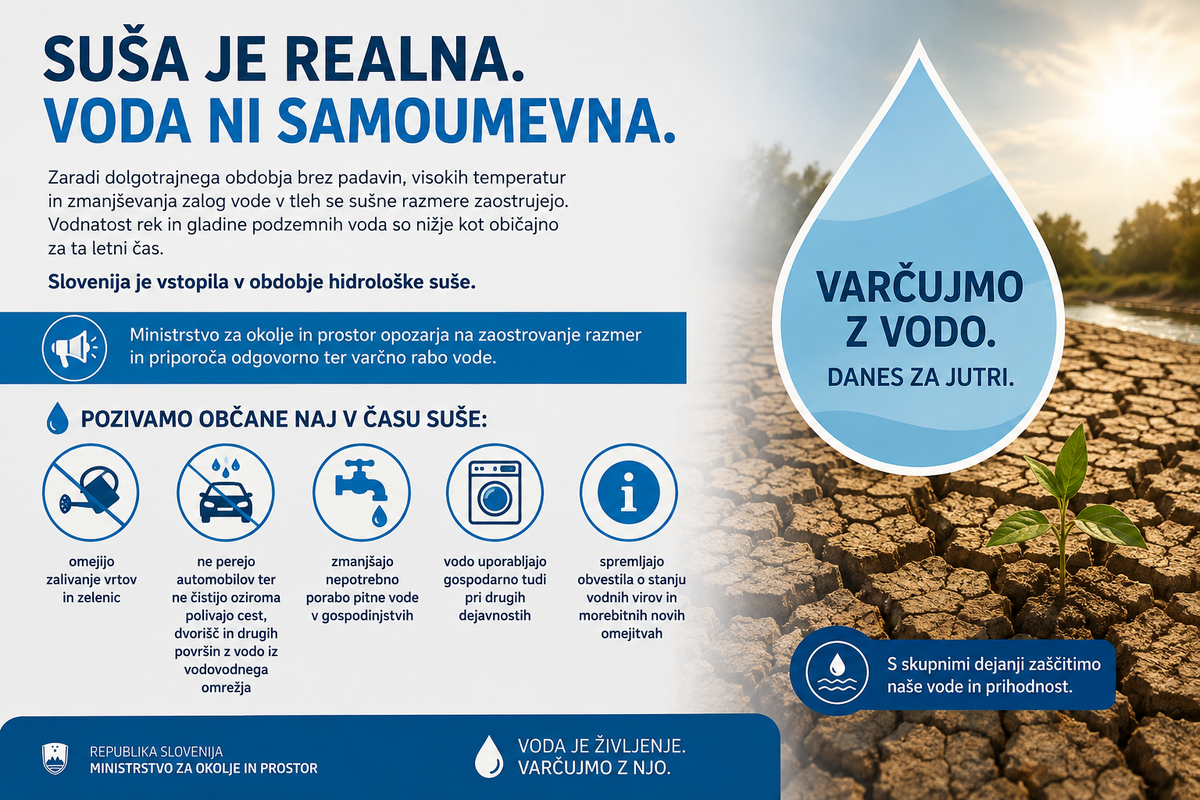 SUŠA JE REALNA.
VODA NI SAMOUMEVNA.

Zaradi dolgotrajnega obdobja brez padavin, visokih temperatur in zmanjševanja zalog vode v tleh se sušne razmere zaostrujejo. Vodnatost rek in gladine podzemnih voda so nižje kot običajno za ta letni čas.

Slovenija je vstopila v obdobje hidrološke suše.

Ministrstvo za okolje in prostor opozarja na zaostrovanje razmer in priporoča odgovorno ter varčno rabo vode.

POZIVAMO OBČANE NAJ V ČASU SUŠE:

omejijo zalivanje vrtov in zelenic

ne perejo automobilov ter ne čistijo oziroma polivajo cest, dvorišč in drugih površin z vodo iz vodovodnega omrežja

zmanjšajo nepotrebno porabo pitne vode v gospodinjstvih

vodo uporabljajo gospodarno tudi pri drugih dejavnostih

spremljajo obvestila o stanju vodnih virov in morebitnih novih omejitvah

VARČUJMO Z VODO.
DANES ZA JUTRI.

S skupnimi dejanji zaščitimo naše vode in prihodnost.

REPUBLIKA SLOVENIJA
MINISTRSTVO ZA OKOLJE IN PROSTOR

VODA JE ŽIVLJENJE.
VARČUJMO Z NJO.